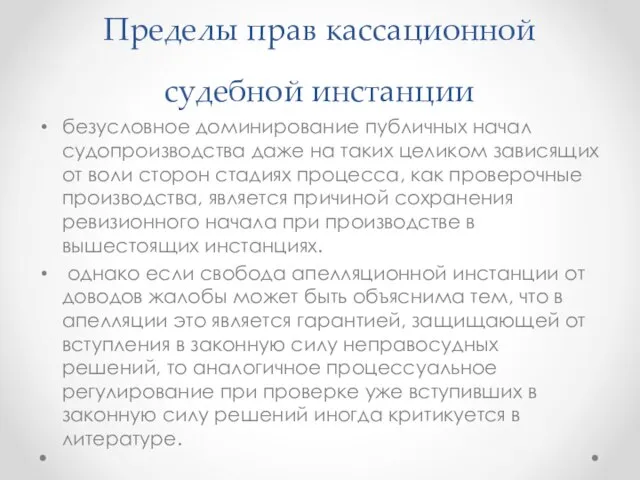 Пределы прав кассационной судебной инстанции

• безусловное доминирование публичных начал судопроизводства даже на таких целиком зависящих от воли сторон стадиях процесса, как проверочные производства, является причиной сохранения ревизионного начала при производстве в вышестоящих инстанциях.

• однако если свобода апелляционной инстанции от доводов жалобы может быть объяснима тем, что в апелляции это является гарантией, защищающей от вступления в законную силу неправосудных решений, то аналогичное процессуальное регулирование при проверке уже вступивших в законную силу решений иногда критикуется в литературе.